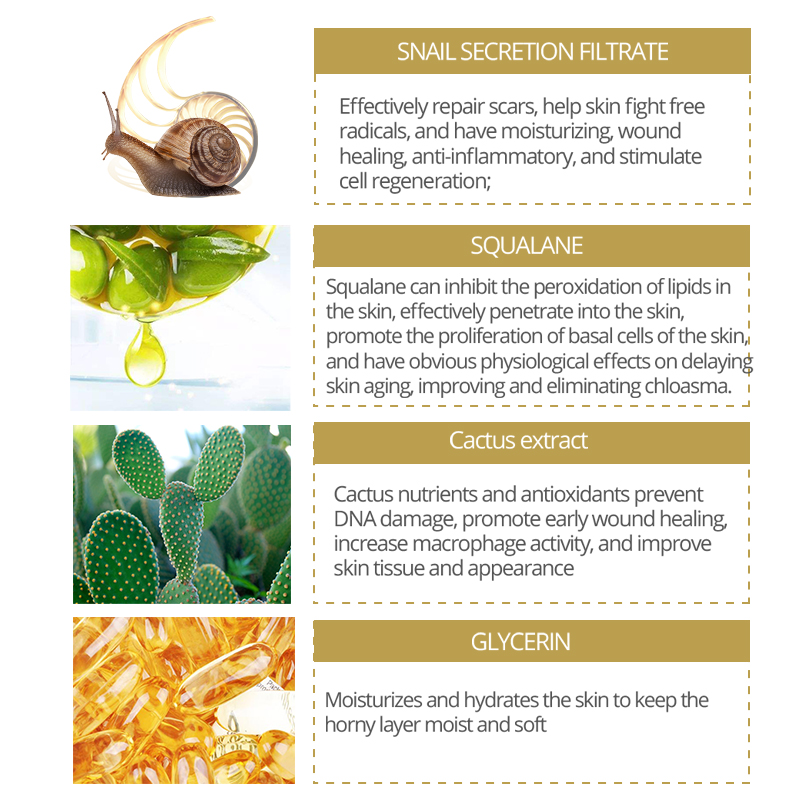 SNAIL SECRETION FILTRATE

Effectively repair scars, help skin fight free radicals, and have moisturizing, wound healing, anti-inflammatory, and stimulate cell regeneration;

SQUALANE

Squalane can inhibit the peroxidation of lipids in the skin, effectively penetrate into the skin, promote the proliferation of basal cells of the skin, and have obvious physiological effects on delaying skin aging, improving and eliminating chloasma.

Cactus extract

Cactus nutrients and antioxidants prevent DNA damage, promote early wound healing, increase macrophage activity, and improve skin tissue and appearance

GLYCERIN

Moisturizes and hydrates the skin to keep the horny layer moist and soft